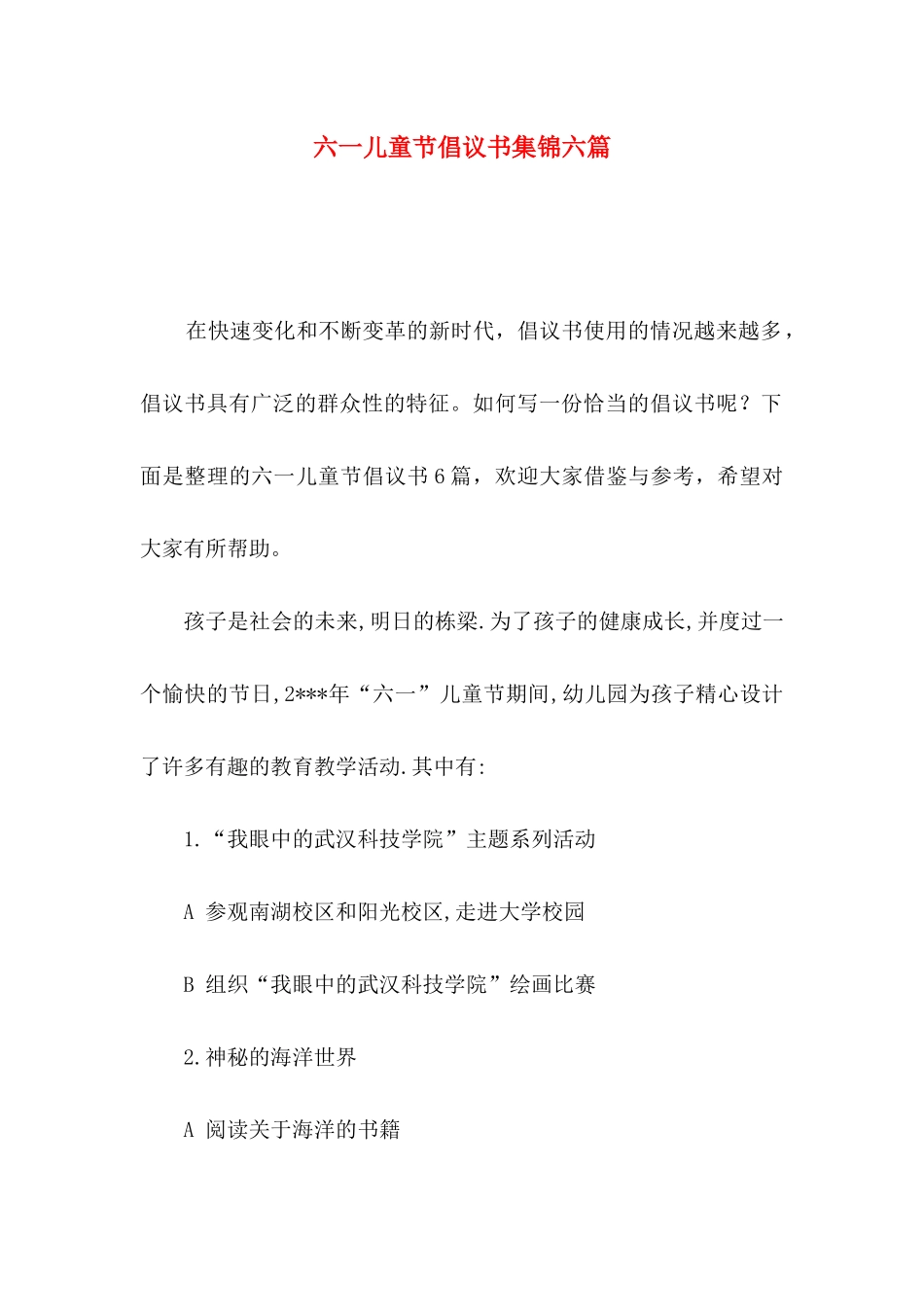 六一儿童节倡议书集锦六篇

在快速变化和不断变革的新时代，倡议书使用的情况越来越多，倡议书具有广泛的群众性的特征。如何写一份恰当的倡议书呢？下面是整理的六一儿童节倡议书6篇，欢迎大家借鉴与参考，希望对大家有所帮助。

孩子是社会的未来,明日的栋梁.为了孩子的健康成长,并度过一个愉快的节日,2***年“六一”儿童节期间,幼儿园为孩子精心设计了许多有趣的教育教学活动.其中有:

1.“我眼中的武汉科技学院”主题系列活动

A 参观南湖校区和阳光校区,走进大学校园

B 组织“我眼中的武汉科技学院”绘画比赛

2.神秘的海洋世界

A 阅读关于海洋的书籍